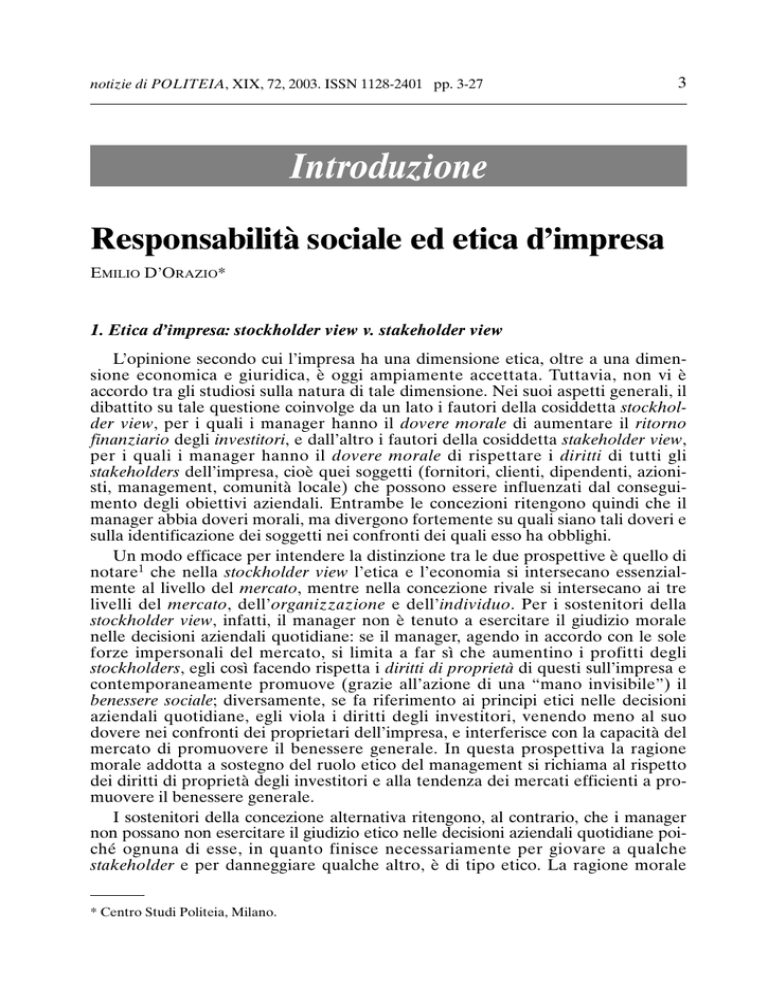 notizie di POLITEIA, XIX, 72, 2003. ISSN 1128-2401 pp. 3-27

3

Introduzione

Responsabilità sociale ed etica d'impresa

EMILIO D'ORAZIO*

1. Etica d'impresa: stockholder view v. stakeholder view

L'opinione secondo cui l'impresa ha una dimensione etica, oltre a una dimensione economica e giuridica, è oggi ampiamente accettata. Tuttavia, non vi è accordo tra gli studiosi sulla natura di tale dimensione. Nei suoi aspetti generali, il dibattito su tale questione coinvolge da un lato i fautori della cosiddetta stockholder view, per i quali i manager hanno il dovere morale di aumentare il ritorno finanziario degli investitori, e dall'altro i fautori della cosiddetta stakeholder view, per i quali i manager hanno il dovere morale di rispettare i diritti di tutti gli stakeholders dell'impresa, cioè quei soggetti (fornitori, clienti, dipendenti, azionisti, management, comunità locale) che possono essere influenzati dal conseguimento degli obiettivi aziendali. Entrambe le concezioni ritengono quindi che il manager abbia doveri morali, ma divergono fortemente su quali siano tali doveri e sulla identificazione dei soggetti nei confronti dei quali esso ha obblighi.

Un modo efficace per intendere la distinzione tra le due prospettive è quello di notare$^1$ che nella stockholder view l'etica e l'economia si intersecano essenzialmente al livello del mercato, mentre nella concezione rivale si intersecano ai tre livelli del mercato, dell'organizzazione e dell'individuo. Per i sostenitori della stockholder view, infatti, il manager non è tenuto a esercitare il giudizio morale nelle decisioni aziendali quotidiane: se il manager, agendo in accordo con le sole forze impersonali del mercato, si limita a far sì che aumentino i profitti degli stockholders, egli così facendo rispetta i diritti di proprietà di questi sull'impresa e contemporaneamente promuove (grazie all'azione di una "mano invisibile") il benessere sociale; diversamente, se fa riferimento ai principi etici nelle decisioni aziendali quotidiane, egli viola i diritti degli investitori, venendo meno al suo dovere nei confronti dei proprietari dell'impresa, e interferisce con la capacità del mercato di promuovere il benessere generale. In questa prospettiva la ragione morale addotta a sostegno del ruolo etico del management si richiama al rispetto dei diritti di proprietà degli investitori e alla tendenza dei mercati efficienti a promuovere il benessere generale.

I sostenitori della concezione alternativa ritengono, al contrario, che i manager non possano non esercitare il giudizio etico nelle decisioni aziendali quotidiane poiché ognuna di esse, in quanto finisce necessariamente per giovare a qualche stakeholder e per danneggiare qualche altro, è di tipo etico. La ragione morale

* Centro Studi Politeia, Milano.